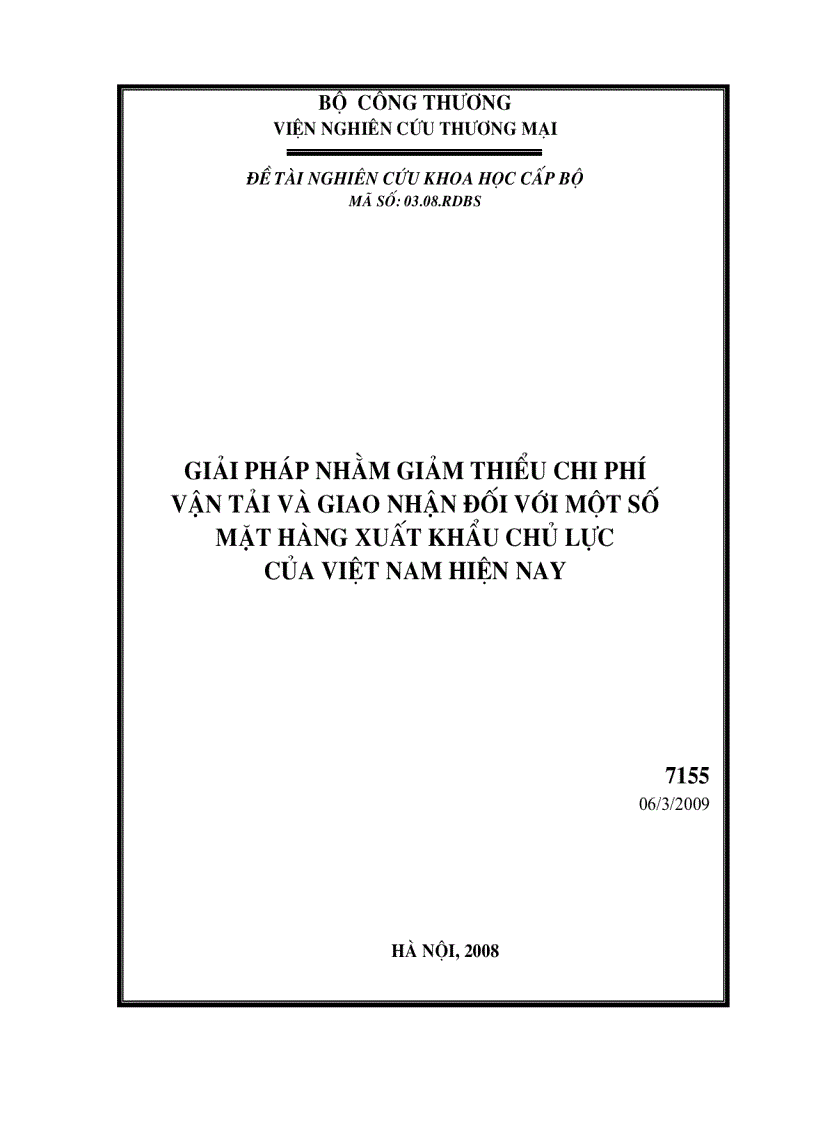 BỘ CÔNG THƯƠNG
VIỆN NGHIÊN CỨU THƯƠNG MẠI

ĐỀ TÀI NGHIÊN CỨU KHOA HỌC CẤP BỘ
MÃ SỐ: 03.08.RDBS

GIẢI PHÁP NHẰM GIẢM THIỂU CHI PHÍ VẬN TẢI VÀ GIAO NHẬN ĐỐI VỚI MỘT SỐ MẶT HÀNG XUẤT KHẨU CHỦ LỰC CỦA VIỆT NAM HIỆN NAY

7155
06/3/2009

HÀ NỘI, 2008